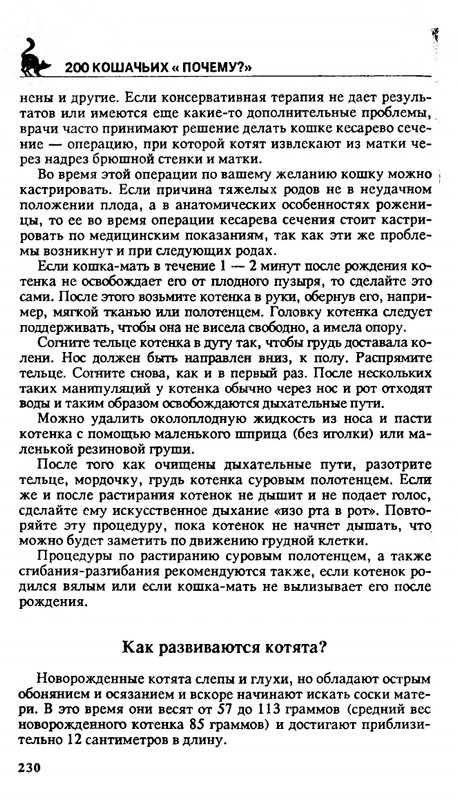 200 КОШАЧЬИХ « ПОЧЕМУ?»

нены и другие. Если консервативная терапия не дает результатов или имеются еще какие-то дополнительные проблемы, врачи часто принимают решение делать кошке кесарево сечение — операцию, при которой котят извлекают из матки через надрез брюшной стенки и матки.

Во время этой операции по вашему желанию кошку можно кастрировать. Если причина тяжелых родов не в неудачном положении плода, а в анатомических особенностях роженицы, то ее во время операции кесарева сечения стоит кастрировать по медицинским показаниям, так как эти же проблемы возникнут и при следующих родах.

Если кошка-мать в течение 1 — 2 минут после рождения котенка не освобождает его от плодного пузыря, то сделайте это сами. После этого возьмите котенка в руки, обернув его, например, мягкой тканью или полотенцем. Головку котенка следует поддерживать, чтобы она не висела свободно, а имела опору.

Согните тельце котенка в дугу так, чтобы грудь доставала колени. Нос должен быть направлен вниз, к полу. Распрямите тельце. Согните снова, как и в первый раз. После нескольких таких манипуляций у котенка обычно через нос и рот отходят воды и таким образом освобождаются дыхательные пути.

Можно удалить околоплодную жидкость из носа и пасти котенка с помощью маленького шприца (без иголки) или маленькой резиновой груши.

После того как очищены дыхательные пути, разотрите тельце, мордочку, грудь котенка суровым полотенцем. Если же и после растирания котенок не дышит и не подает голос, сделайте ему искусственное дыхание «изо рта в рот». Повторяйте эту процедуру, пока котенок не начнет дышать, что можно будет заметить по движению грудной клетки.

Процедуры по растиранию суровым полотенцем, а также сгибания-разгибания рекомендуются также, если котенок родился вялым или если кошка-мать не вылизывает его после рождения.

Как развиваются котята?

Новорожденные котята слепы и глухи, но обладают острым обонянием и осязанием и вскоре начинают искать соски матери. В это время они весят от 57 до 113 граммов (средний вес новорожденного котенка 85 граммов) и достигают приблизительно 12 сантиметров в длину.

230